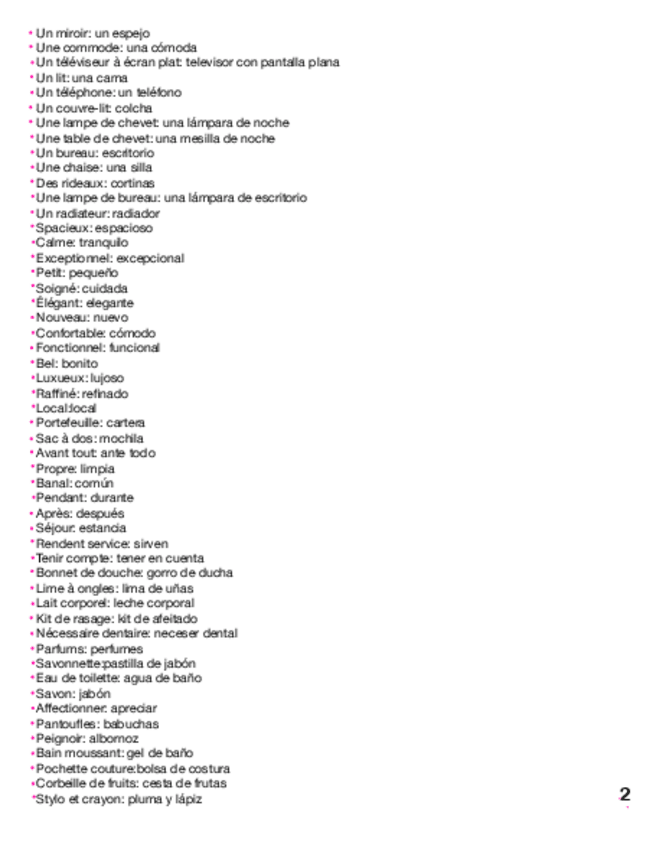 • Un miroir: un espejo
• Une commode: una cómoda
• Un téléviseur à écran plat: televisor con pantalla plana
• Un lit: una cama
• Un téléphone: un teléfono
• Un couvre-lit: colcha
• Une lampe de chevet: una lámpara de noche
• Une table de chevet: una mesilla de noche
• Un bureau: escritorio
• Une chaise: una silla
• Des rideaux: cortinas
• Une lampe de bureau: una lámpara de escritorio
• Un radiateur: radiador
• Spacieux: espacioso
• Calme: tranquilo
• Exceptionnel: excepcional
• Petit: pequeño
• Soigné: cuidada
• Élégant: elegante
• Nouveau: nuevo
• Confortable: cómodo
• Fonctionnel: funcional
• Bel: bonito
• Luxueux: lujoso
• Raffiné: refinado
• Local:local
• Portefeuille: cartera
• Sac à dos: mochila
• Avant tout: ante todo
• Propre: limpia
• Banal: común
• Pendant: durante
• Après: después
• Séjour: estancia
• Rendent service: sirven
• Tenir compte: tener en cuenta
• Bonnet de douche: gorro de ducha
• Lime à ongles: lima de uñas
• Lait corporel: leche corporal
• Kit de rasage: kit de afeitado
• Nécessaire dentaire: neceser dental
• Parfums: perfumes
• Savonnette:pastilla de jabón
• Eau de toilette: agua de baño
• Savon: jabón
• Affectionner: apreciar
• Pantoufles: babuchas
• Peignoir: albornoz
• Bain moussant: gel de baño
• Pochette couture:bolsa de costura
• Corbeille de fruits: cesta de frutas
• Stylo et crayon: pluma y lápiz

2